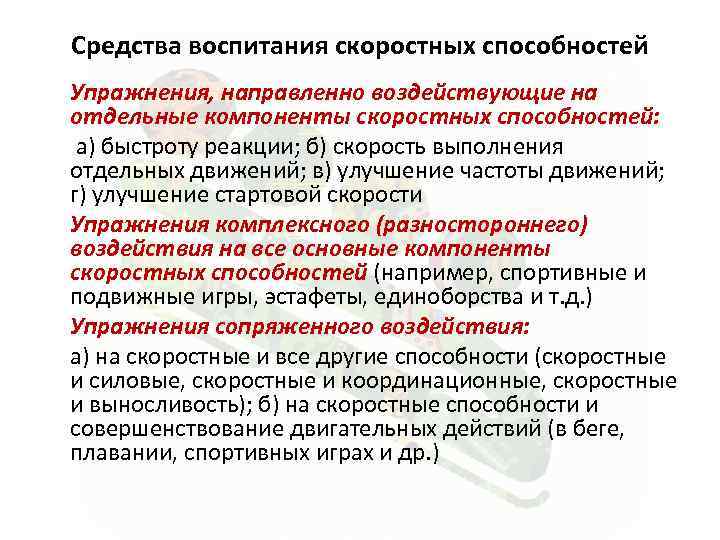 Средства воспитания скоростных способностей

Упражнения, направленно воздействующие на отдельные компоненты скоростных способностей:

а) быстроту реакции; б) скорость выполнения отдельных движений; в) улучшение частоты движений; г) улучшение стартовой скорости

Упражнения комплексного (разностороннего) воздействия на все основные компоненты скоростных способностей (например, спортивные и подвижные игры, эстафеты, единоборства и т.д.)

Упражнения сопряженного воздействия:

а) на скоростные и все другие способности (скоростные и силовые, скоростные и координационные, скоростные и выносливость); б) на скоростные способности и совершенствование двигательных действий (в беге, плавании, спортивных играх и др.)